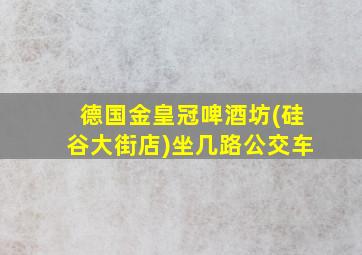 德国金皇冠啤酒坊(硅谷大街店)坐几路公交车